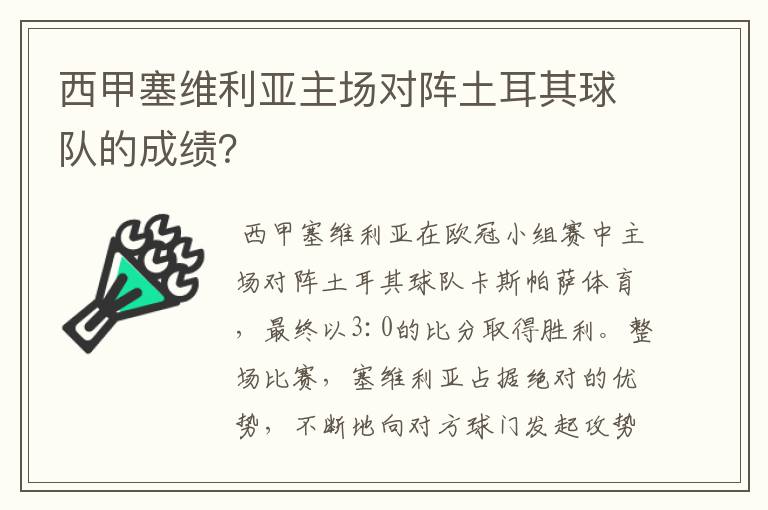 西甲塞维利亚主场对阵土耳其球队的成绩?

西甲塞维利亚在欧冠小组赛中主场对阵土耳其球队卡斯帕萨体育，最终以3：0的比分取得胜利。整场比赛，塞维利亚占据绝对的优势，不断地向对方球门发起攻势